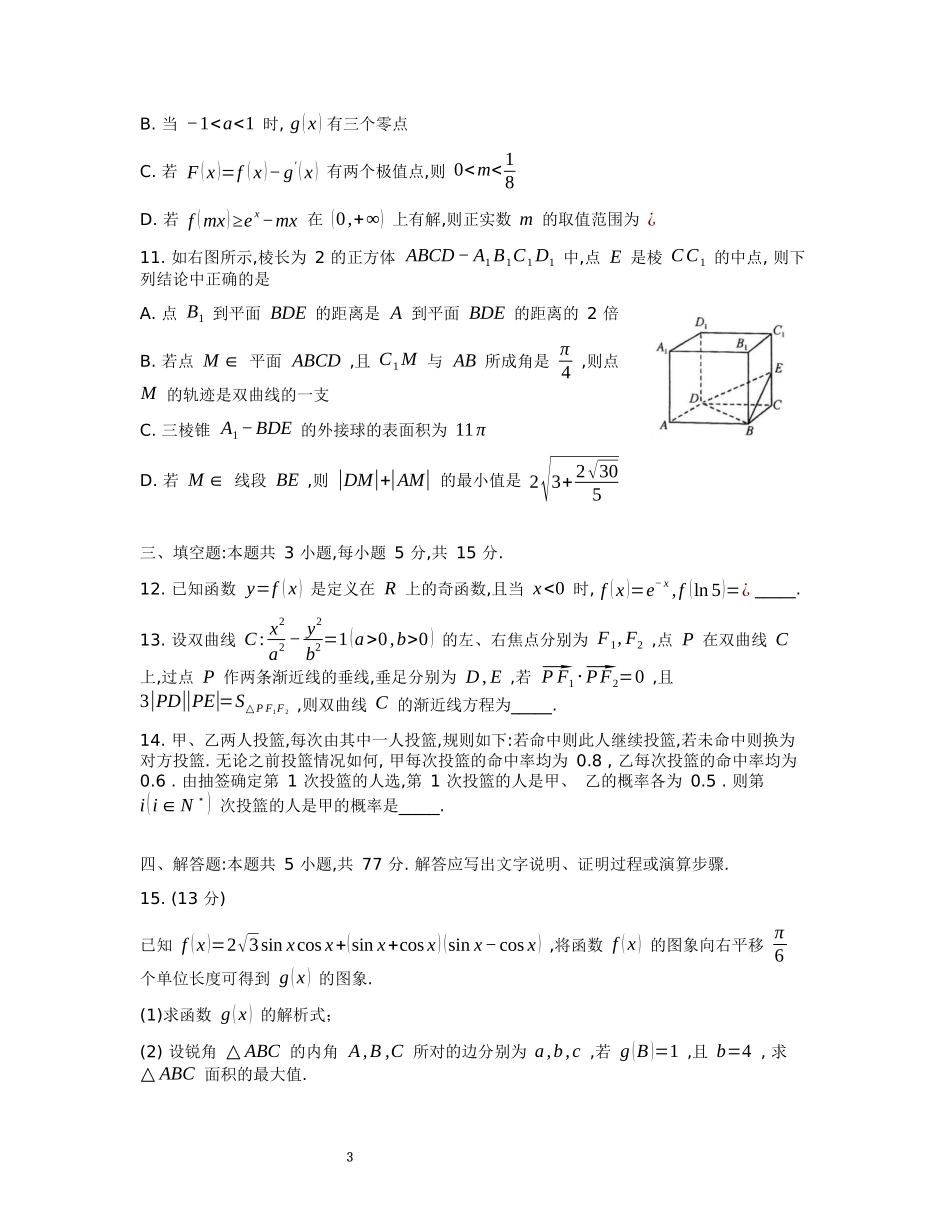 B. 当 $-1<a<1$ 时, $g(x)$ 有三个零点

C. 若 $F(x)=f(x)-g'(x)$ 有两个极值点,则 $0<m<\frac{1}{8}$

D. 若 $f(mx)\geq e^{x}-mx$ 在 $(0,+\infty)$ 上有解,则正实数 $m$ 的取值范围为 ¿

11. 如右图所示,棱长为 2 的正方体 $ABCD-A_1B_1C_1D_1$ 中,点 $E$ 是棱 $CC_1$ 的中点, 则下列结论中正确的是

A. 点 $B_1$ 到平面 $BDE$ 的距离是 $A$ 到平面 $BDE$ 的距离的 2 倍

B. 若点 $M\in$ 平面 $ABCD$ ,且 $C_1M$ 与 $AB$ 所成角是 $\frac{\pi}{4}$ ,则点 $M$ 的轨迹是双曲线的一支

C. 三棱锥 $A_1-BDE$ 的外接球的表面积为 $11\pi$

D. 若 $M\in$ 线段 $BE$ ,则 $|DM|+|AM|$ 的最小值是 $2\sqrt{3+\frac{2\sqrt{30}}{5}}$

$D_1$ $C_1$ $A_1$ $B_1$ $E$ $D$ $C$ $A$ $B$

三、填空题:本题共 3 小题,每小题 5 分,共 15 分.

12. 已知函数 $y=f(x)$ 是定义在 $R$ 上的奇函数,且当 $x<0$ 时, $f(x)=e^{-x}$, $f(\ln 5)=$¿ _____.

13. 设双曲线 $C:\frac{x^2}{a^2}-\frac{y^2}{b^2}=1(a>0,b>0)$ 的左、右焦点分别为 $F_1,F_2$ ,点 $P$ 在双曲线 $C$ 上,过点 $P$ 作两条渐近线的垂线,垂足分别为 $D,E$ ,若 $\overrightarrow{PF_1}\cdot\overrightarrow{PF_2}=0$ ,且 $3|PD||PE|=S_{\triangle PF_1F_2}$ ,则双曲线 $C$ 的渐近线方程为_____.

14. 甲、乙两人投篮,每次由其中一人投篮,规则如下:若命中则此人继续投篮,若未命中则换为对方投篮. 无论之前投篮情况如何, 甲每次投篮的命中率均为 0.8 , 乙每次投篮的命中率均为 0.6 . 由抽签确定第 1 次投篮的人选,第 1 次投篮的人是甲、 乙的概率各为 0.5 . 则第 $i(i\in N^*)$ 次投篮的人是甲的概率是_____.

四、解答题:本题共 5 小题,共 77 分. 解答应写出文字说明、证明过程或演算步骤.

15. (13 分)

已知 $f(x)=2\sqrt{3}\sin x\cos x+(\sin x+\cos x)(\sin x-\cos x)$ ,将函数 $f(x)$ 的图象向右平移 $\frac{\pi}{6}$ 个单位长度可得到 $g(x)$ 的图象.

(1)求函数 $g(x)$ 的解析式;

(2) 设锐角 $\triangle ABC$ 的内角 $A,B,C$ 所对的边分别为 $a,b,c$ ,若 $g(B)=1$ ,且 $b=4$ , 求 $\triangle ABC$ 面积的最大值.

3